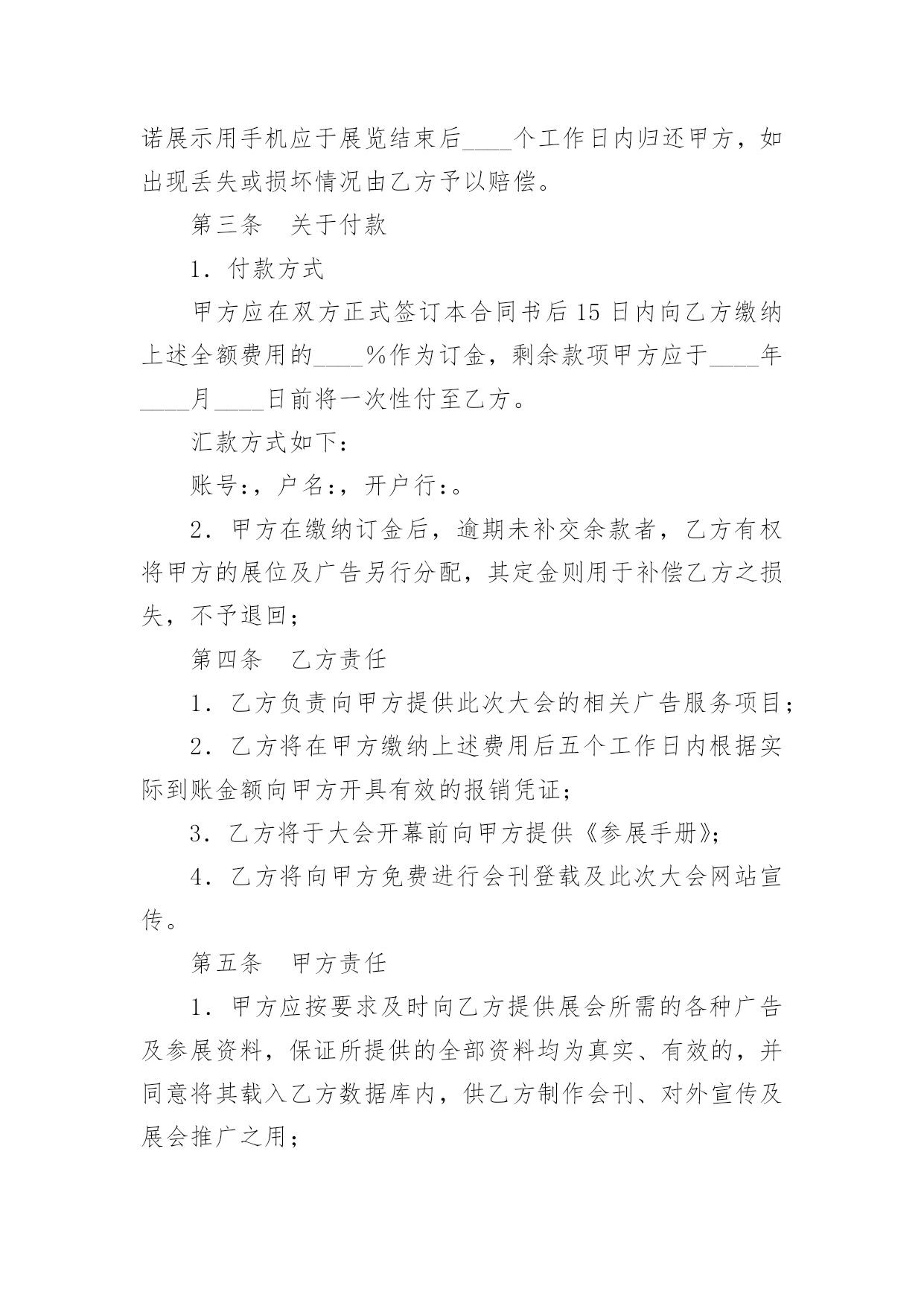 诺展示用手机应于展览结束后____个工作日内归还甲方，如出现丢失或损坏情况由乙方予以赔偿。

第三条　关于付款

1．付款方式

甲方应在双方正式签订本合同书后15日内向乙方缴纳上述全额费用的____%作为订金，剩余款项甲方应于____年____月____日前将一次性付至乙方。

汇款方式如下：

账号:，户名:，开户行:。

2．甲方在缴纳订金后，逾期未补交余款者，乙方有权将甲方的展位及广告另行分配，其定金则用于补偿乙方之损失，不予退回；

第四条　乙方责任

1．乙方负责向甲方提供此次大会的相关广告服务项目；

2．乙方将在甲方缴纳上述费用后五个工作日内根据实际到账金额向甲方开具有效的报销凭证；

3．乙方将于大会开幕前向甲方提供《参展手册》；

4．乙方将向甲方免费进行会刊登载及此次大会网站宣传。

第五条　甲方责任

1．甲方应按要求及时向乙方提供展会所需的各种广告及参展资料，保证所提供的全部资料均为真实、有效的，并同意将其载入乙方数据库内，供乙方制作会刊、对外宣传及展会推广之用；